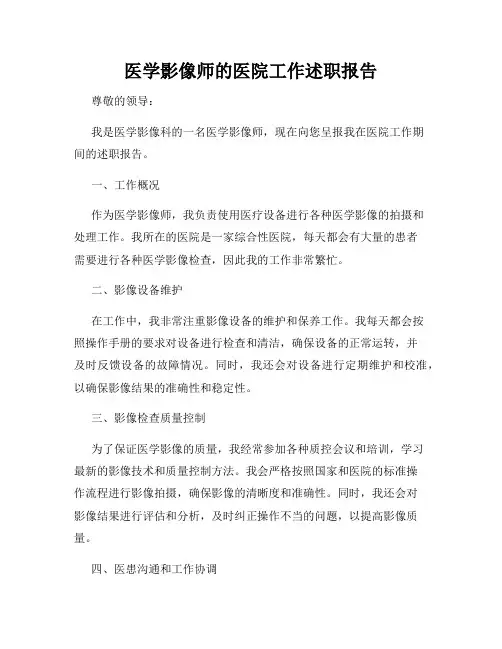 医学影像师的医院工作述职报告

尊敬的领导：

我是医学影像科的一名医学影像师，现在向您呈报我在医院工作期间的述职报告。

一、工作概况

作为医学影像师，我负责使用医疗设备进行各种医学影像的拍摄和处理工作。我所在的医院是一家综合性医院，每天都会有大量的患者需要进行各种医学影像检查，因此我的工作非常繁忙。

二、影像设备维护

在工作中，我非常注重影像设备的维护和保养工作。我每天都会按照操作手册的要求对设备进行检查和清洁，确保设备的正常运转，并及时反馈设备的故障情况。同时，我还会对设备进行定期维护和校准，以确保影像结果的准确性和稳定性。

三、影像检查质量控制

为了保证医学影像的质量，我经常参加各种质控会议和培训，学习最新的影像技术和质量控制方法。我会严格按照国家和医院的标准操作流程进行影像拍摄，确保影像的清晰度和准确性。同时，我还会对影像结果进行评估和分析，及时纠正操作不当的问题，以提高影像质量。

四、医患沟通和工作协调